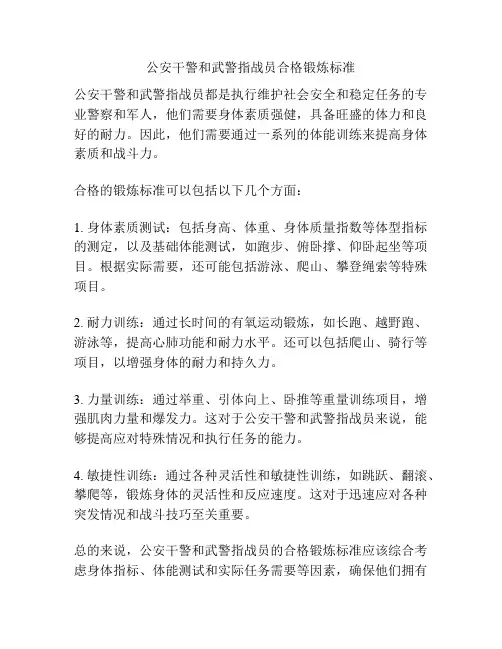 公安干警和武警指战员合格锻炼标准

公安干警和武警指战员都是执行维护社会安全和稳定任务的专业警察和军人，他们需要身体素质强健，具备旺盛的体力和良好的耐力。因此，他们需要通过一系列的体能训练来提高身体素质和战斗力。

合格的锻炼标准可以包括以下几个方面：

1. 身体素质测试：包括身高、体重、身体质量指数等体型指标的测定，以及基础体能测试，如跑步、俯卧撑、仰卧起坐等项目。根据实际需要，还可能包括游泳、爬山、攀登绳索等特殊项目。

2. 耐力训练：通过长时间的有氧运动锻炼，如长跑、越野跑、游泳等，提高心肺功能和耐力水平。还可以包括爬山、骑行等项目，以增强身体的耐力和持久力。

3. 力量训练：通过举重、引体向上、卧推等重量训练项目，增强肌肉力量和爆发力。这对于公安干警和武警指战员来说，能够提高应对特殊情况和执行任务的能力。

4. 敏捷性训练：通过各种灵活性和敏捷性训练，如跳跃、翻滚、攀爬等，锻炼身体的灵活性和反应速度。这对于迅速应对各种突发情况和战斗技巧至关重要。

总的来说，公安干警和武警指战员的合格锻炼标准应该综合考虑身体指标、体能测试和实际任务需要等因素，确保他们拥有